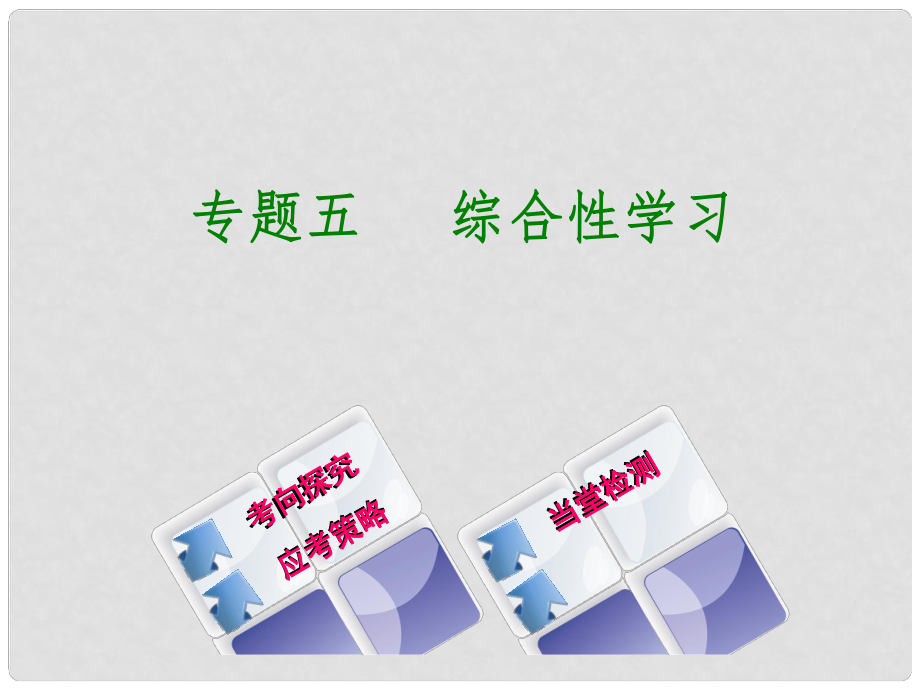 专题五　综合性学习

考向探究

应考策略

当堂检测